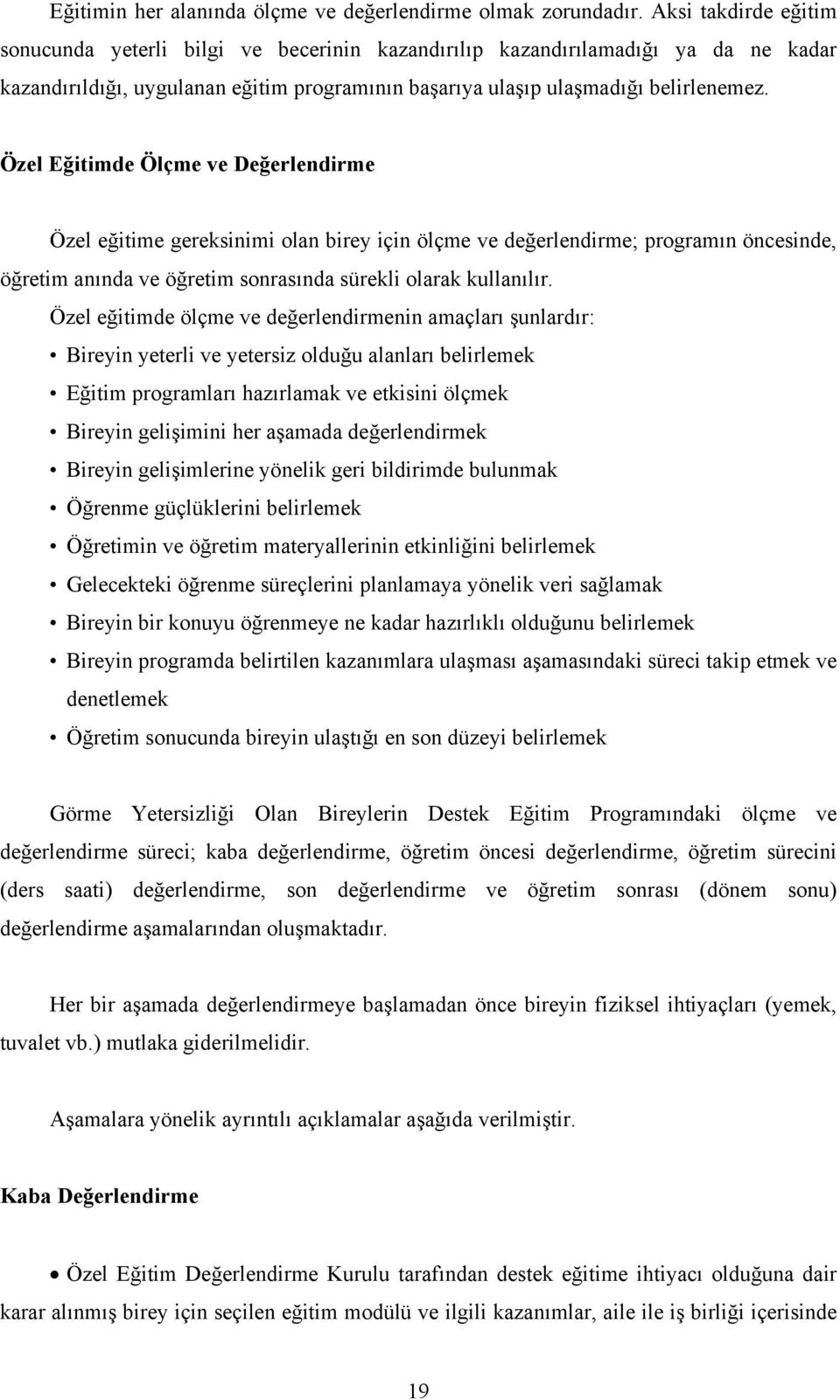 Eğitimin her alanında ölçme ve değerlendirme olmak zorundadır. Aksi takdirde eğitim sonucunda yeterli bilgi ve becerinin kazandırılıp kazandırılamadığı ya da ne kadar kazandırıldığı, uygulanan eğitim programının başarıya ulaşıp ulaşmadığı belirlenemez.

Özel Eğitimde Ölçme ve Değerlendirme

Özel eğitime gereksinimi olan birey için ölçme ve değerlendirme; programın öncesinde, öğretim anında ve öğretim sonrasında sürekli olarak kullanılır.

Özel eğitimde ölçme ve değerlendirmenin amaçları şunlardır:

• Bireyin yeterli ve yetersiz olduğu alanları belirlemek
• Eğitim programları hazırlamak ve etkisini ölçmek
• Bireyin gelişimini her aşamada değerlendirmek
• Bireyin gelişimlerine yönelik geri bildirimde bulunmak
• Öğrenme güçlüklerini belirlemek
• Öğretimin ve öğretim materyallerinin etkinliğini belirlemek
• Gelecekteki öğrenme süreçlerini planlamaya yönelik veri sağlamak
• Bireyin bir konuyu öğrenmeye ne kadar hazırlıklı olduğunu belirlemek
• Bireyin programda belirtilen kazanımlara ulaşması aşamasındaki süreci takip etmek ve denetlemek
• Öğretim sonucunda bireyin ulaştığı en son düzeyi belirlemek

Görme Yetersizliği Olan Bireylerin Destek Eğitim Programındaki ölçme ve değerlendirme süreci; kaba değerlendirme, öğretim öncesi değerlendirme, öğretim sürecini (ders saati) değerlendirme, son değerlendirme ve öğretim sonrası (dönem sonu) değerlendirme aşamalarından oluşmaktadır.

Her bir aşamada değerlendirmeye başlamadan önce bireyin fiziksel ihtiyaçları (yemek, tuvalet vb.) mutlaka giderilmelidir.

Aşamalara yönelik ayrıntılı açıklamalar aşağıda verilmiştir.

Kaba Değerlendirme

• Özel Eğitim Değerlendirme Kurulu tarafından destek eğitime ihtiyacı olduğuna dair karar alınmış birey için seçilen eğitim modülü ve ilgili kazanımlar, aile ile iş birliği içerisinde

19